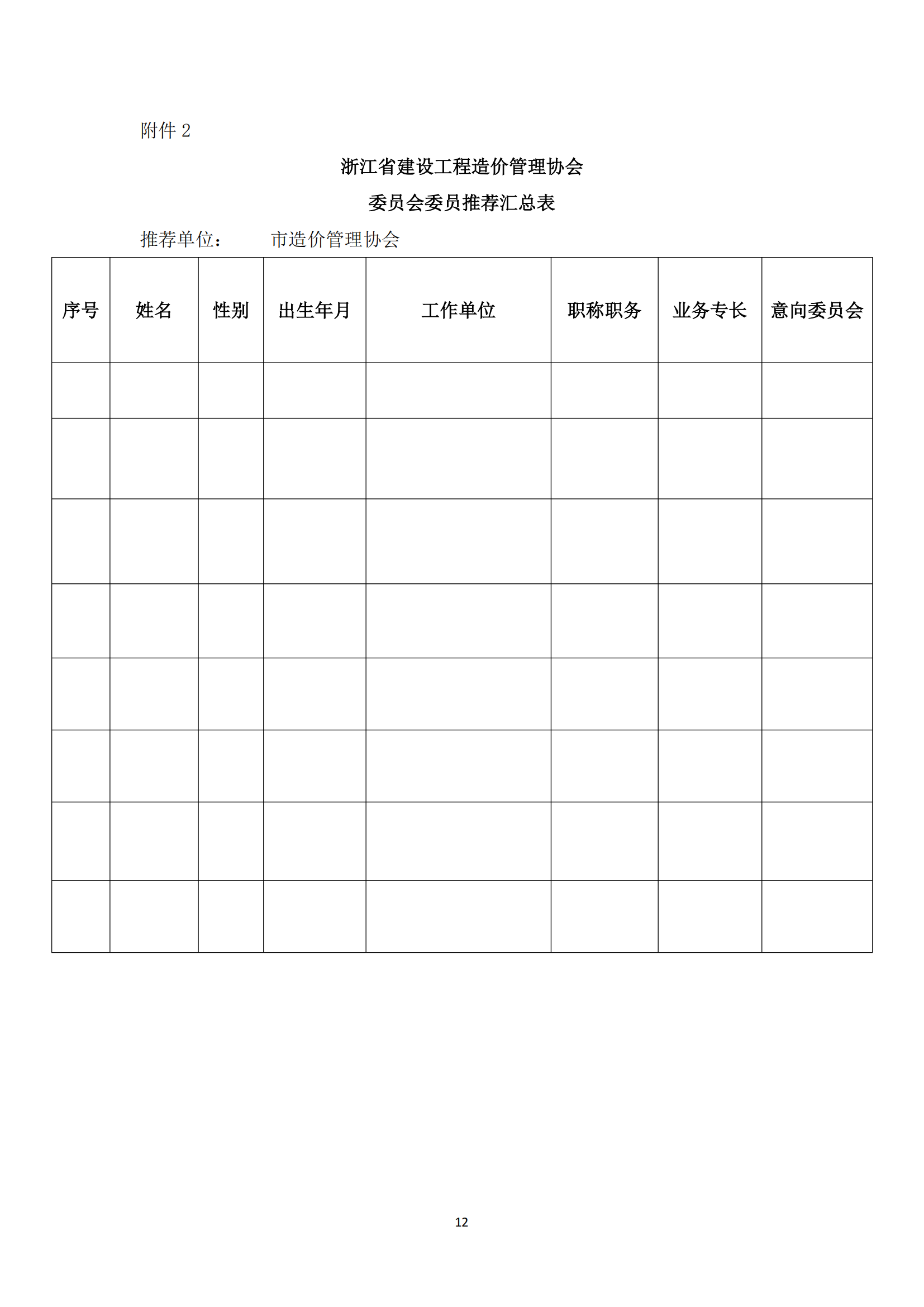 附件 2

浙江省建设工程造价管理协会

委员会委员推荐汇总表

推荐单位：　　市造价管理协会

| 序号 | 姓名 | 性别 | 出生年月 | 工作单位 | 职称职务 | 业务专长 | 意向委员会 |
|---|---|---|---|---|---|---|---|
| | | | | | | | |
| | | | | | | | |
| | | | | | | | |
| | | | | | | | |
| | | | | | | | |
| | | | | | | | |
| | | | | | | | |
| | | | | | | | |

12